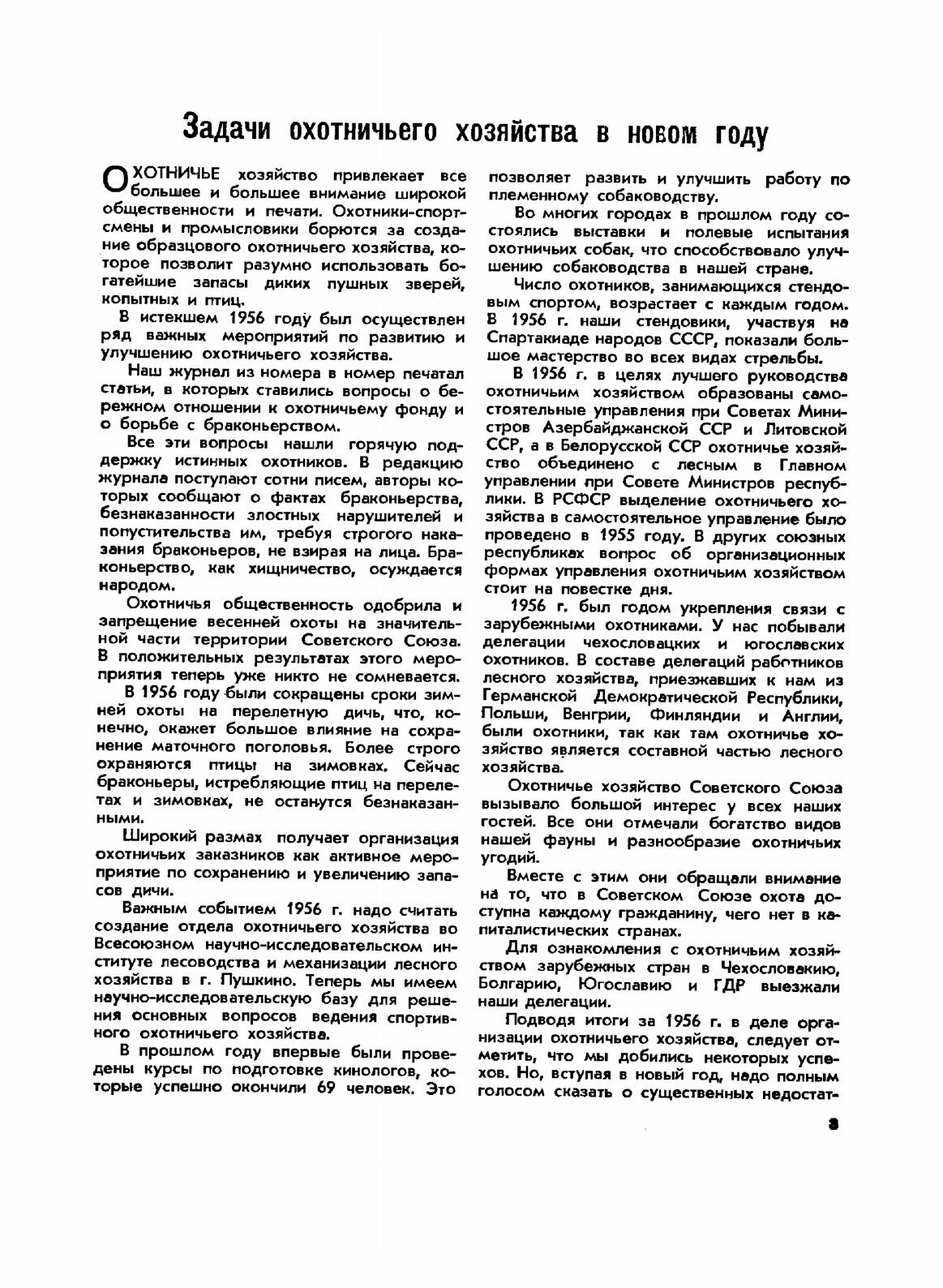 Задачи охотничьего хозяйства в новом году

ОХОТНИЧЬЕ хозяйство привлекает все большее и большее внимание широкой общественности и печати. Охотники-спортсмены и промысловики борются за создание образцового охотничьего хозяйства, которое позволит разумно использовать богатейшие запасы диких пушных зверей, копытных и птиц.

В истекшем 1956 году был осуществлен ряд важных мероприятий по развитию и улучшению охотничьего хозяйства.

Наш журнал из номера в номер печатал статьи, в которых ставились вопросы о бережном отношении к охотничьему фонду и о борьбе с браконьерством.

Все эти вопросы нашли горячую поддержку истинных охотников. В редакцию журнала поступают сотни писем, авторы которых сообщают о фактах браконьерства, безнаказанности злостных нарушителей и попустительства им, требуя строгого наказания браконьеров, не взирая на лица. Браконьерство, как хищничество, осуждается народом.

Охотничья общественность одобрила и запрещение весенней охоты на значительной части территории Советского Союза. В положительных результатах этого мероприятия теперь уже никто не сомневается.

В 1956 году были сокращены сроки зимней охоты на перелетную дичь, что, конечно, окажет большое влияние на сохранение маточного поголовья. Более строго охраняются птицы на зимовках. Сейчас браконьеры, истребляющие птиц на перелетах и зимовках, не останутся безнаказанными.

Широкий размах получает организация охотничьих заказников как активное мероприятие по сохранению и увеличению запасов дичи.

Важным событием 1956 г. надо считать создание отдела охотничьего хозяйства во Всесоюзном научно-исследовательском институте лесоводства и механизации лесного хозяйства в г. Пушкино. Теперь мы имеем научно-исследовательскую базу для решения основных вопросов ведения спортивного охотничьего хозяйства.

В прошлом году впервые были проведены курсы по подготовке кинологов, которые успешно окончили 69 человек. Это позволяет развить и улучшить работу по племенному собаководству.

Во многих городах в прошлом году состоялись выставки и полевые испытания охотничьих собак, что способствовало улучшению собаководства в нашей стране.

Число охотников, занимающихся стендовым спортом, возрастает с каждым годом. В 1956 г. наши стендовики, участвуя на Спартакиаде народов СССР, показали большое мастерство во всех видах стрельбы.

В 1956 г. в целях лучшего руководства охотничьим хозяйством образованы самостоятельные управления при Советах Министров Азербайджанской ССР и Литовской ССР, а в Белорусской ССР охотничье хозяйство объединено с лесным в Главном управлении при Совете Министров республики. В РСФСР выделение охотничьего хозяйства в самостоятельное управление было проведено в 1955 году. В других союзных республиках вопрос об организационных формах управления охотничьим хозяйством стоит на повестке дня.

1956 г. был годом укрепления связи с зарубежными охотниками. У нас побывали делегации чехословацких и югославских охотников. В составе делегаций работников лесного хозяйства, приезжавших к нам из Германской Демократической Республики, Польши, Венгрии, Финляндии и Англии, были охотники, так как там охотничье хозяйство является составной частью лесного хозяйства.

Охотничье хозяйство Советского Союза вызывало большой интерес у всех наших гостей. Все они отмечали богатство видов нашей фауны и разнообразие охотничьих угодий.

Вместе с этим они обращали внимание на то, что в Советском Союзе охота доступна каждому гражданину, чего нет в капиталистических странах.

Для ознакомления с охотничьим хозяйством зарубежных стран в Чехословакию, Болгарию, Югославию и ГДР выезжали наши делегации.

Подводя итоги за 1956 г. в деле организации охотничьего хозяйства, следует отметить, что мы добились некоторых успехов. Но, вступая в новый год, надо полным голосом сказать о существенных недостат-

3